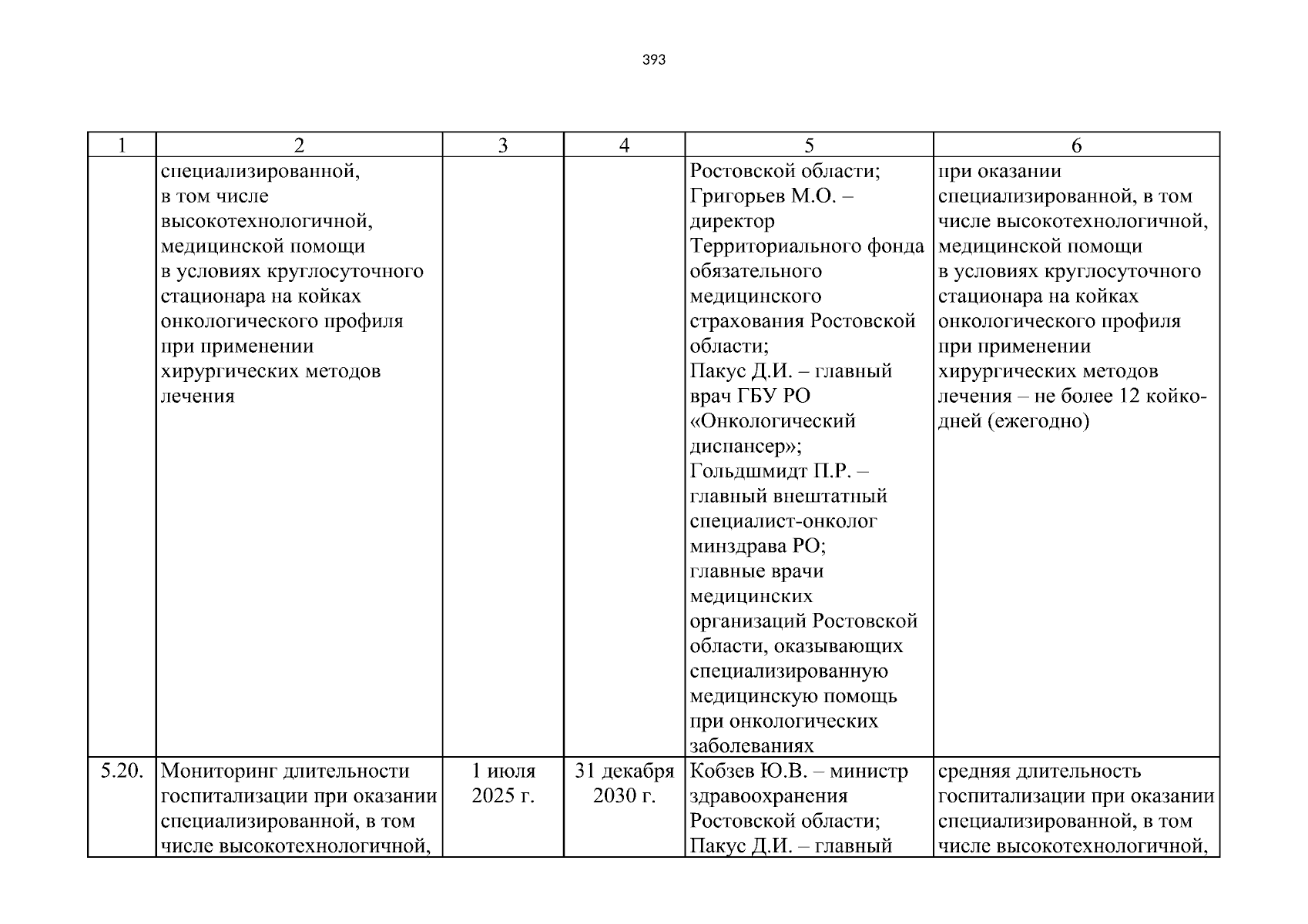 393

| 1 | 2 | 3 | 4 | 5 | 6 |
|---|---|---|---|---|---|
| | специализированной, в том числе высокотехнологичной, медицинской помощи в условиях круглосуточного стационара на койках онкологического профиля при применении хирургических методов лечения | | | Ростовской области; Григорьев М.О. – директор Территориального фонда обязательного медицинского страхования Ростовской области; Пакус Д.И. – главный врач ГБУ РО «Онкологический диспансер»; Гольдшмидт П.Р. – главный внештатный специалист-онколог минздрава РО; главные врачи медицинских организаций Ростовской области, оказывающих специализированную медицинскую помощь при онкологических заболеваниях | при оказании специализированной, в том числе высокотехнологичной, медицинской помощи в условиях круглосуточного стационара на койках онкологического профиля при применении хирургических методов лечения – не более 12 койко-дней (ежегодно) |
| 5.20. | Мониторинг длительности госпитализации при оказании специализированной, в том числе высокотехнологичной, | 1 июля 2025 г. | 31 декабря 2030 г. | Кобзев Ю.В. – министр здравоохранения Ростовской области; Пакус Д.И. – главный | средняя длительность госпитализации при оказании специализированной, в том числе высокотехнологичной, |